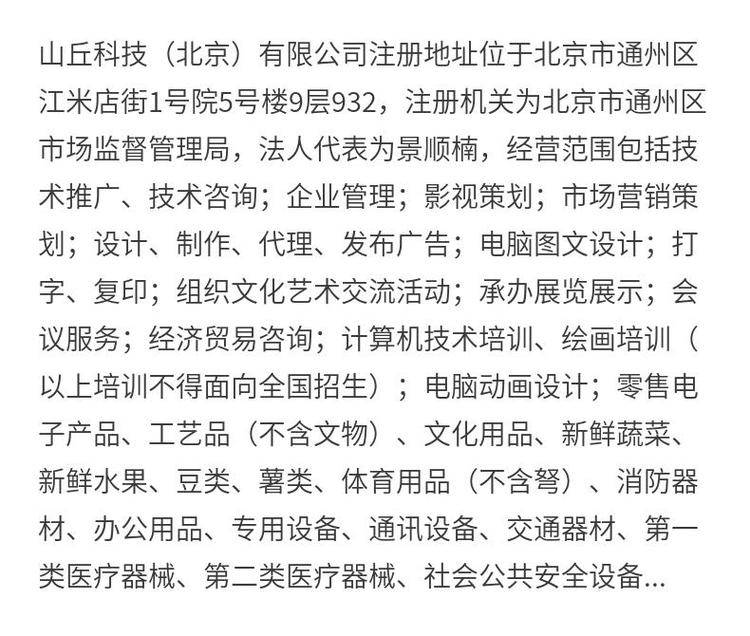 山丘科技（北京）有限公司注册地址位于北京市通州区江米店街1号院5号楼9层932，注册机关为北京市通州区市场监督管理局，法人代表为景顺楠，经营范围包括技术推广、技术咨询；企业管理；影视策划；市场营销策划；设计、制作、代理、发布广告；电脑图文设计；打字、复印；组织文化艺术交流活动；承办展览展示；会议服务；经济贸易咨询；计算机技术培训、绘画培训（以上培训不得面向全国招生）；电脑动画设计；零售电子产品、工艺品（不含文物）、文化用品、新鲜蔬菜、新鲜水果、豆类、薯类、体育用品（不含弩）、消防器材、办公用品、专用设备、通讯设备、交通器材、第一类医疗器械、第二类医疗器械、社会公共安全设备...